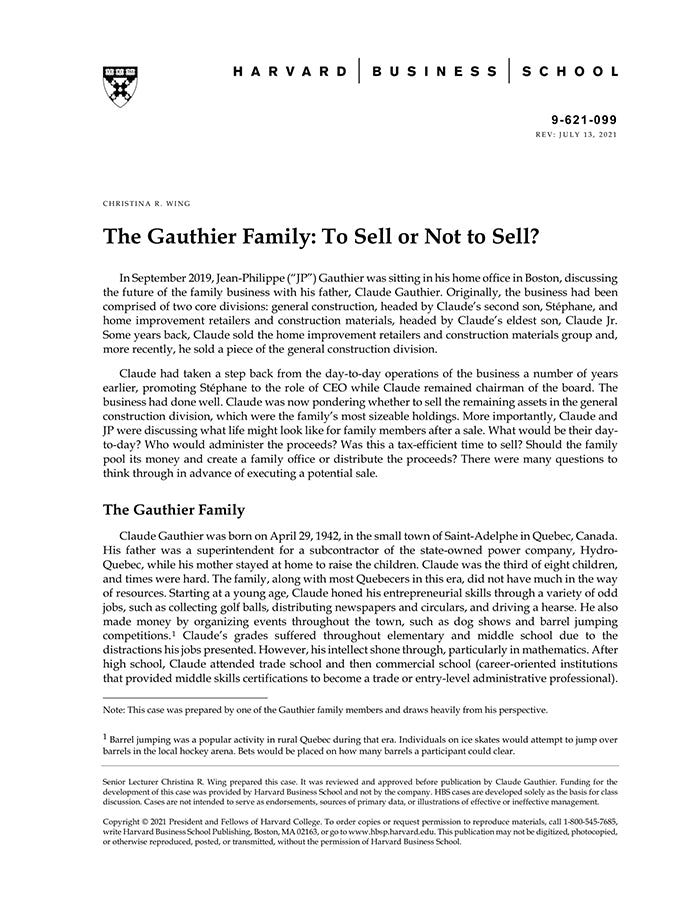 HARVARD | BUSINESS | SCHOOL

9-621-099
REV: JULY 13, 2021

CHRISTINA R. WING

The Gauthier Family: To Sell or Not to Sell?

In September 2019, Jean-Philippe ("JP") Gauthier was sitting in his home office in Boston, discussing the future of the family business with his father, Claude Gauthier. Originally, the business had been comprised of two core divisions: general construction, headed by Claude's second son, Stéphane, and home improvement retailers and construction materials, headed by Claude's eldest son, Claude Jr. Some years back, Claude sold the home improvement retailers and construction materials group and, more recently, he sold a piece of the general construction division.

Claude had taken a step back from the day-to-day operations of the business a number of years earlier, promoting Stéphane to the role of CEO while Claude remained chairman of the board. The business had done well. Claude was now pondering whether to sell the remaining assets in the general construction division, which were the family's most sizeable holdings. More importantly, Claude and JP were discussing what life might look like for family members after a sale. What would be their day-to-day? Who would administer the proceeds? Was this a tax-efficient time to sell? Should the family pool its money and create a family office or distribute the proceeds? There were many questions to think through in advance of executing a potential sale.

The Gauthier Family

Claude Gauthier was born on April 29, 1942, in the small town of Saint-Adelphe in Quebec, Canada. His father was a superintendent for a subcontractor of the state-owned power company, Hydro-Quebec, while his mother stayed at home to raise the children. Claude was the third of eight children, and times were hard. The family, along with most Quebecers in this era, did not have much in the way of resources. Starting at a young age, Claude honed his entrepreneurial skills through a variety of odd jobs, such as collecting golf balls, distributing newspapers and circulars, and driving a hearse. He also made money by organizing events throughout the town, such as dog shows and barrel jumping competitions.$^1$ Claude's grades suffered throughout elementary and middle school due to the distractions his jobs presented. However, his intellect shone through, particularly in mathematics. After high school, Claude attended trade school and then commercial school (career-oriented institutions that provided middle skills certifications to become a trade or entry-level administrative professional).

Note: This case was prepared by one of the Gauthier family members and draws heavily from his perspective.

$^1$ Barrel jumping was a popular activity in rural Quebec during that era. Individuals on ice skates would attempt to jump over barrels in the local hockey arena. Bets would be placed on how many barrels a participant could clear.

Senior Lecturer Christina R. Wing prepared this case. It was reviewed and approved before publication by Claude Gauthier. Funding for the development of this case was provided by Harvard Business School and not by the company. HBS cases are developed solely as the basis for class discussion. Cases are not intended to serve as endorsements, sources of primary data, or illustrations of effective or ineffective management.

Copyright © 2021 President and Fellows of Harvard College. To order copies or request permission to reproduce materials, call 1-800-545-7685, write Harvard Business School Publishing, Boston, MA 02163, or go to www.hbsp.harvard.edu. This publication may not be digitized, photocopied, or otherwise reproduced, posted, or transmitted, without the permission of Harvard Business School.